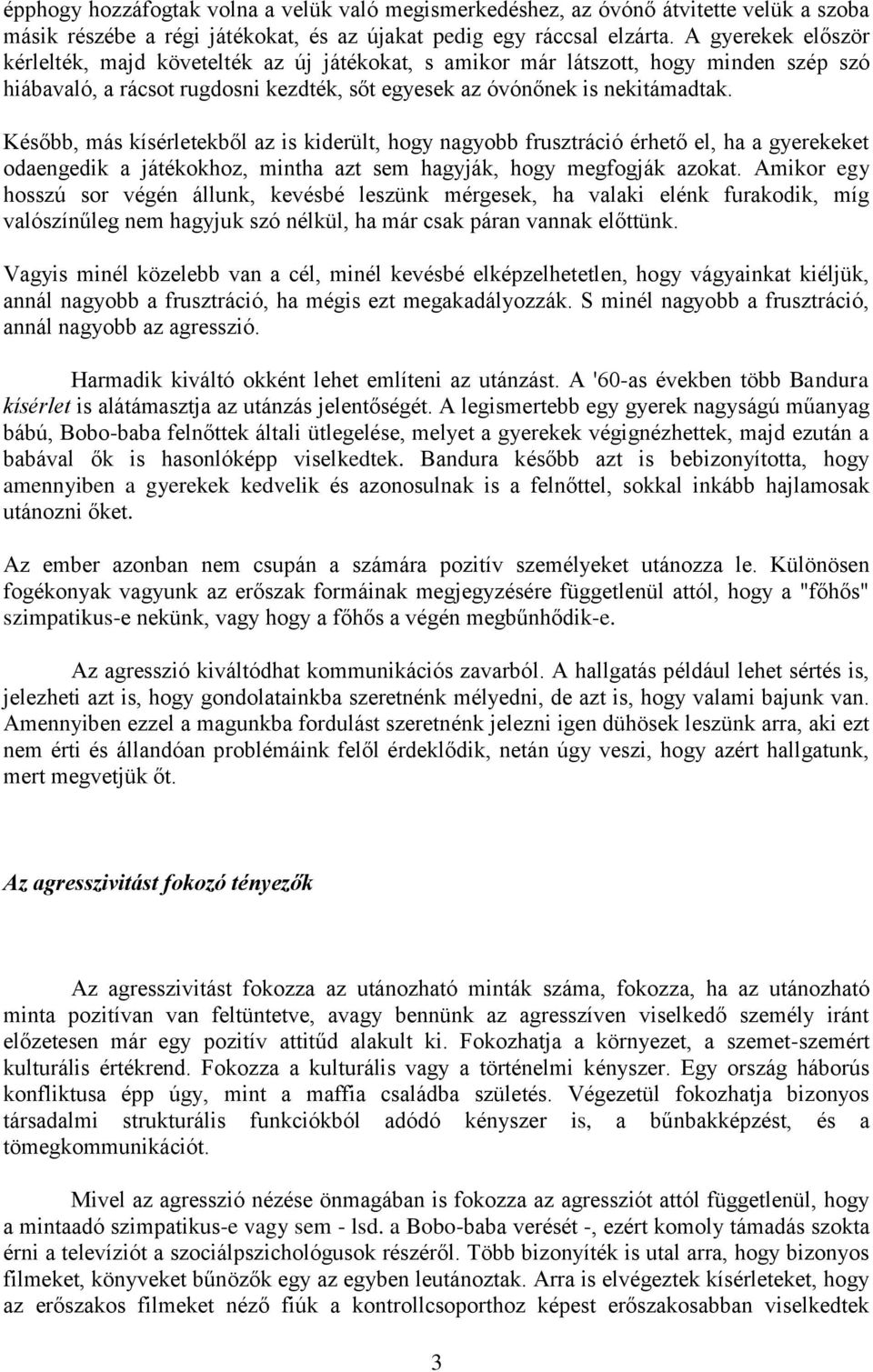 épphogy hozzáfogtak volna a velük való megismerkedéshez, az óvónő átvitette velük a szoba másik részébe a régi játékokat, és az újakat pedig egy ráccsal elzárta. A gyerekek először kérlelték, majd követelték az új játékokat, s amikor már látszott, hogy minden szép szó hiábavaló, a rácsot rugdosni kezdték, sőt egyesek az óvónőnek is nekitámadtak.

Később, más kísérletekből az is kiderült, hogy nagyobb frusztráció érhető el, ha a gyerekeket odaengedik a játékokhoz, mintha azt sem hagyják, hogy megfogják azokat. Amikor egy hosszú sor végén állunk, kevésbé leszünk mérgesek, ha valaki elénk furakodik, míg valószínűleg nem hagyjuk szó nélkül, ha már csak páran vannak előttünk.

Vagyis minél közelebb van a cél, minél kevésbé elképzelhetetlen, hogy vágyainkat kiéljük, annál nagyobb a frusztráció, ha mégis ezt megakadályozzák. S minél nagyobb a frusztráció, annál nagyobb az agresszió.

Harmadik kiváltó okként lehet említeni az utánzást. A '60-as években több Bandura kísérlet is alátámasztja az utánzás jelentőségét. A legismertebb egy gyerek nagyságú műanyag bábú, Bobo-baba felnőttek általi ütlegelése, melyet a gyerekek végignézhettek, majd ezután a babával ők is hasonlóképp viselkedtek. Bandura később azt is bebizonyította, hogy amennyiben a gyerekek kedvelik és azonosulnak is a felnőttel, sokkal inkább hajlamosak utánozni őket.

Az ember azonban nem csupán a számára pozitív személyeket utánozza le. Különösen fogékonyak vagyunk az erőszak formáinak megjegyzésére függetlenül attól, hogy a "főhős" szimpatikus-e nekünk, vagy hogy a főhős a végén megbűnhődik-e.

Az agresszió kiváltódhat kommunikációs zavarból. A hallgatás például lehet sértés is, jelezheti azt is, hogy gondolatainkba szeretnénk mélyedni, de azt is, hogy valami bajunk van. Amennyiben ezzel a magunkba fordulást szeretnénk jelezni igen dühösek leszünk arra, aki ezt nem érti és állandóan problémáink felől érdeklődik, netán úgy veszi, hogy azért hallgatunk, mert megvetjük őt.

Az agresszivitást fokozó tényezők

Az agresszivitást fokozza az utánozható minták száma, fokozza, ha az utánozható minta pozitívan van feltüntetve, avagy bennünk az agresszíven viselkedő személy iránt előzetesen már egy pozitív attitűd alakult ki. Fokozhatja a környezet, a szemet-szemért kulturális értékrend. Fokozza a kulturális vagy a történelmi kényszer. Egy ország háborús konfliktusa épp úgy, mint a maffia családba születés. Végezetül fokozhatja bizonyos társadalmi strukturális funkciókból adódó kényszer is, a bűnbakképzést, és a tömegkommunikációt.

Mivel az agresszió nézése önmagában is fokozza az agressziót attól függetlenül, hogy a mintaadó szimpatikus-e vagy sem - lsd. a Bobo-baba verését -, ezért komoly támadás szokta érni a televíziót a szociálpszichológusok részéről. Több bizonyíték is utal arra, hogy bizonyos filmeket, könyveket bűnözők egy az egyben leutánoztak. Arra is elvégeztek kísérleteket, hogy az erőszakos filmeket néző fiúk a kontrollcsoporthoz képest erőszakosabban viselkedtek

3